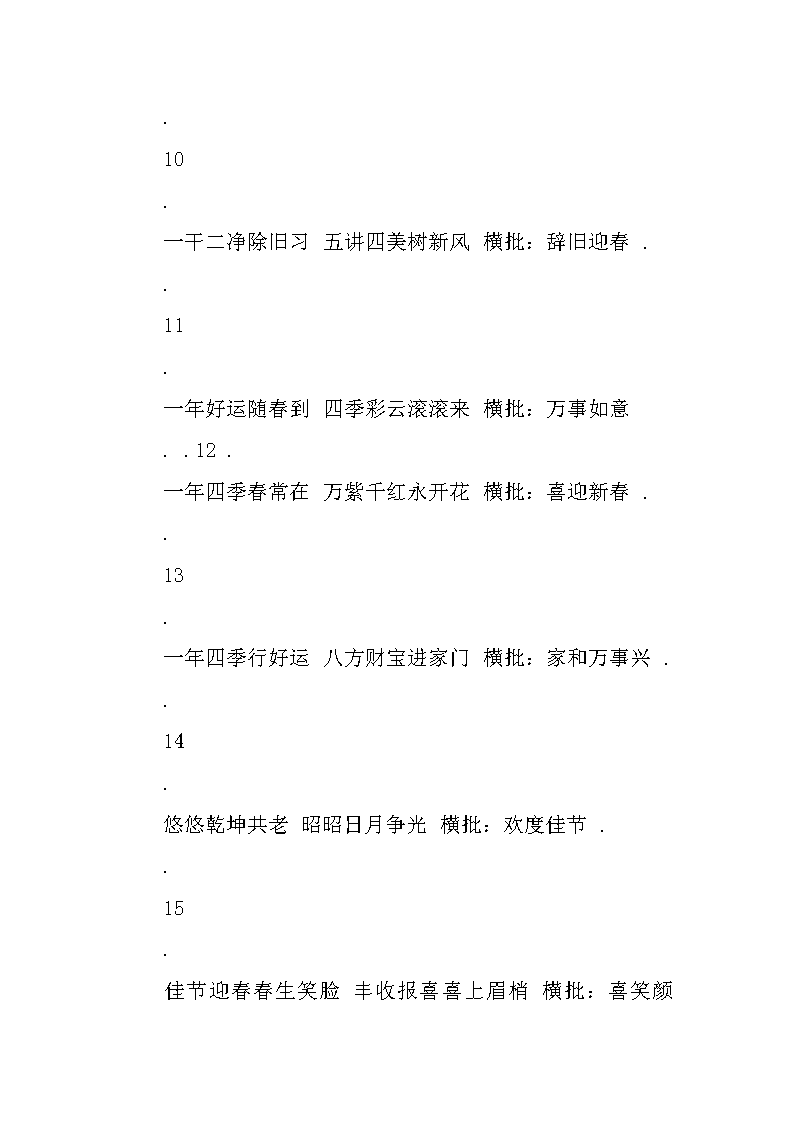 .

10

.

一干二净除旧习 五讲四美树新风 横批：辞旧迎春 .

.

11

.

一年好运随春到 四季彩云滚滚来 横批：万事如意

. . 12 .

一年四季春常在 万紫千红永开花 横批：喜迎新春 .

.

13

.

一年四季行好运 八方财宝进家门 横批：家和万事兴 .

.

14

.

悠悠乾坤共老 昭昭日月争光 横批：欢度佳节 .

.

15

.

佳节迎春春生笑脸 丰收报喜喜上眉梢 横批：喜笑颜